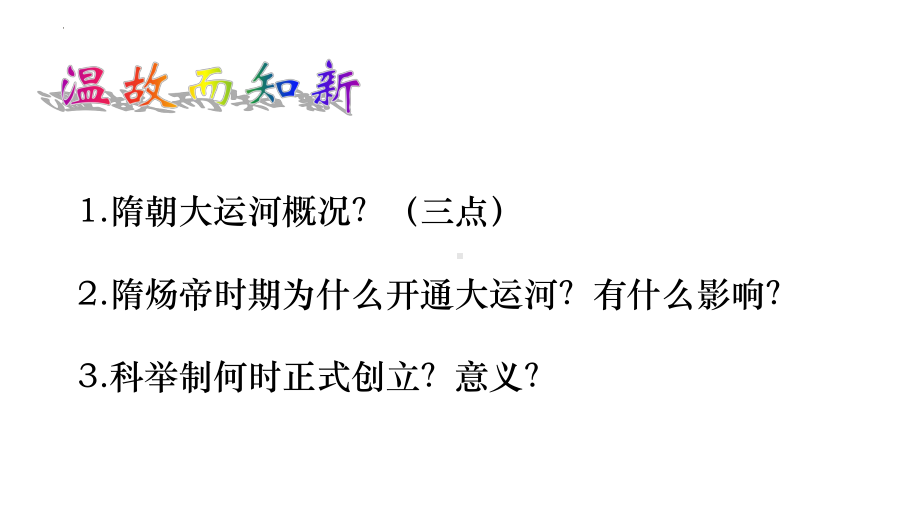 温故而知新

1.隋朝大运河概况？（三点）

2.隋炀帝时期为什么开通大运河？有什么影响?

3.科举制何时正式创立？意义?